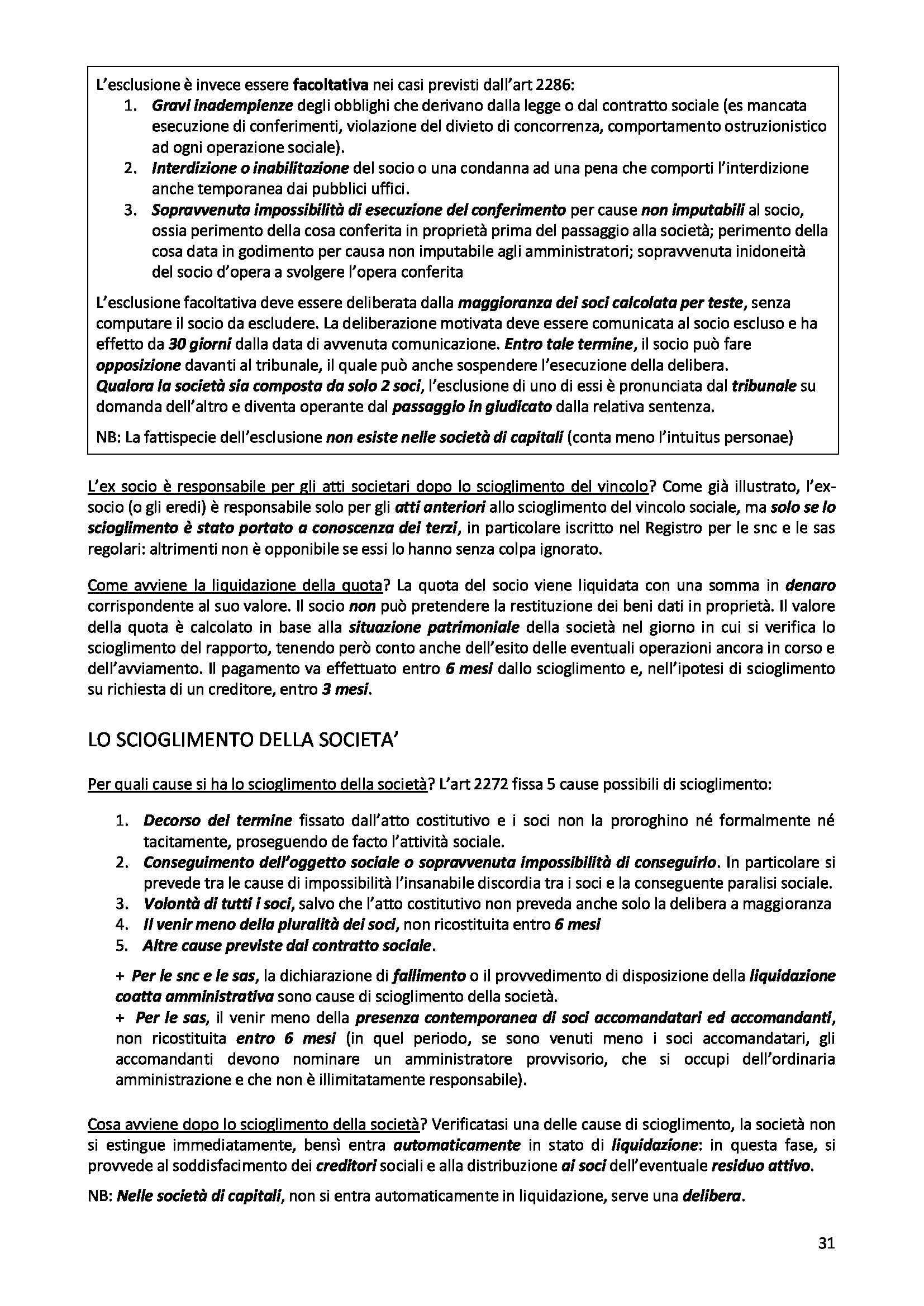 L'esclusione è invece essere facoltativa nei casi previsti dall'art 2286:
1. Gravi inadempienze degli obblighi che derivano dalla legge o dal contratto sociale (es mancata esecuzione di conferimenti, violazione del divieto di concorrenza, comportamento ostruzionistico ad ogni operazione sociale).
2. Interdizione o inabilitazione del socio o una condanna ad una pena che comporti l'interdizione anche temporanea dai pubblici uffici.
3. Sopravvenuta impossibilità di esecuzione del conferimento per cause non imputabili al socio, ossia perimento della cosa conferita in proprietà prima del passaggio alla società; perimento della cosa data in godimento per causa non imputabile agli amministratori; sopravvenuta inidoneità del socio d'opera a svolgere l'opera conferita

L'esclusione facoltativa deve essere deliberata dalla maggioranza dei soci calcolata per teste, senza computare il socio da escludere. La deliberazione motivata deve essere comunicata al socio escluso e ha effetto da 30 giorni dalla data di avvenuta comunicazione. Entro tale termine, il socio può fare opposizione davanti al tribunale, il quale può anche sospendere l'esecuzione della delibera.
Qualora la società sia composta da solo 2 soci, l'esclusione di uno di essi è pronunciata dal tribunale su domanda dell'altro e diventa operante dal passaggio in giudicato dalla relativa sentenza.

NB: La fattispecie dell'esclusione non esiste nelle società di capitali (conta meno l'intuitus personae)

L'ex socio è responsabile per gli atti societari dopo lo scioglimento del vincolo? Come già illustrato, l'ex-socio (o gli eredi) è responsabile solo per gli atti anteriori allo scioglimento del vincolo sociale, ma solo se lo scioglimento è stato portato a conoscenza dei terzi, in particolare iscritto nel Registro per le snc e le sas regolari: altrimenti non è opponibile se essi lo hanno senza colpa ignorato.

Come avviene la liquidazione della quota? La quota del socio viene liquidata con una somma in denaro corrispondente al suo valore. Il socio non può pretendere la restituzione dei beni dati in proprietà. Il valore della quota è calcolato in base alla situazione patrimoniale della società nel giorno in cui si verifica lo scioglimento del rapporto, tenendo però conto anche dell'esito delle eventuali operazioni ancora in corso e dell'avviamento. Il pagamento va effettuato entro 6 mesi dallo scioglimento e, nell'ipotesi di scioglimento su richiesta di un creditore, entro 3 mesi.

LO SCIOGLIMENTO DELLA SOCIETA'

Per quali cause si ha lo scioglimento della società? L'art 2272 fissa 5 cause possibili di scioglimento:

1. Decorso del termine fissato dall'atto costitutivo e i soci non la proroghino né formalmente né tacitamente, proseguendo de facto l'attività sociale.
2. Conseguimento dell'oggetto sociale o sopravvenuta impossibilità di conseguirlo. In particolare si prevede tra le cause di impossibilità l'insanabile discordia tra i soci e la conseguente paralisi sociale.
3. Volontà di tutti i soci, salvo che l'atto costitutivo non preveda anche solo la delibera a maggioranza
4. Il venir meno della pluralità dei soci, non ricostituita entro 6 mesi
5. Altre cause previste dal contratto sociale.

+ Per le snc e le sas, la dichiarazione di fallimento o il provvedimento di disposizione della liquidazione coatta amministrativa sono cause di scioglimento della società.
+ Per le sas, il venir meno della presenza contemporanea di soci accomandatari ed accomandanti, non ricostituita entro 6 mesi (in quel periodo, se sono venuti meno i soci accomandatari, gli accomandanti devono nominare un amministratore provvisorio, che si occupi dell'ordinaria amministrazione e che non è illimitatamente responsabile).

Cosa avviene dopo lo scioglimento della società? Verificatasi una delle cause di scioglimento, la società non si estingue immediatamente, bensì entra automaticamente in stato di liquidazione: in questa fase, si provvede al soddisfacimento dei creditori sociali e alla distribuzione ai soci dell'eventuale residuo attivo.

NB: Nelle società di capitali, non si entra automaticamente in liquidazione, serve una delibera.

31